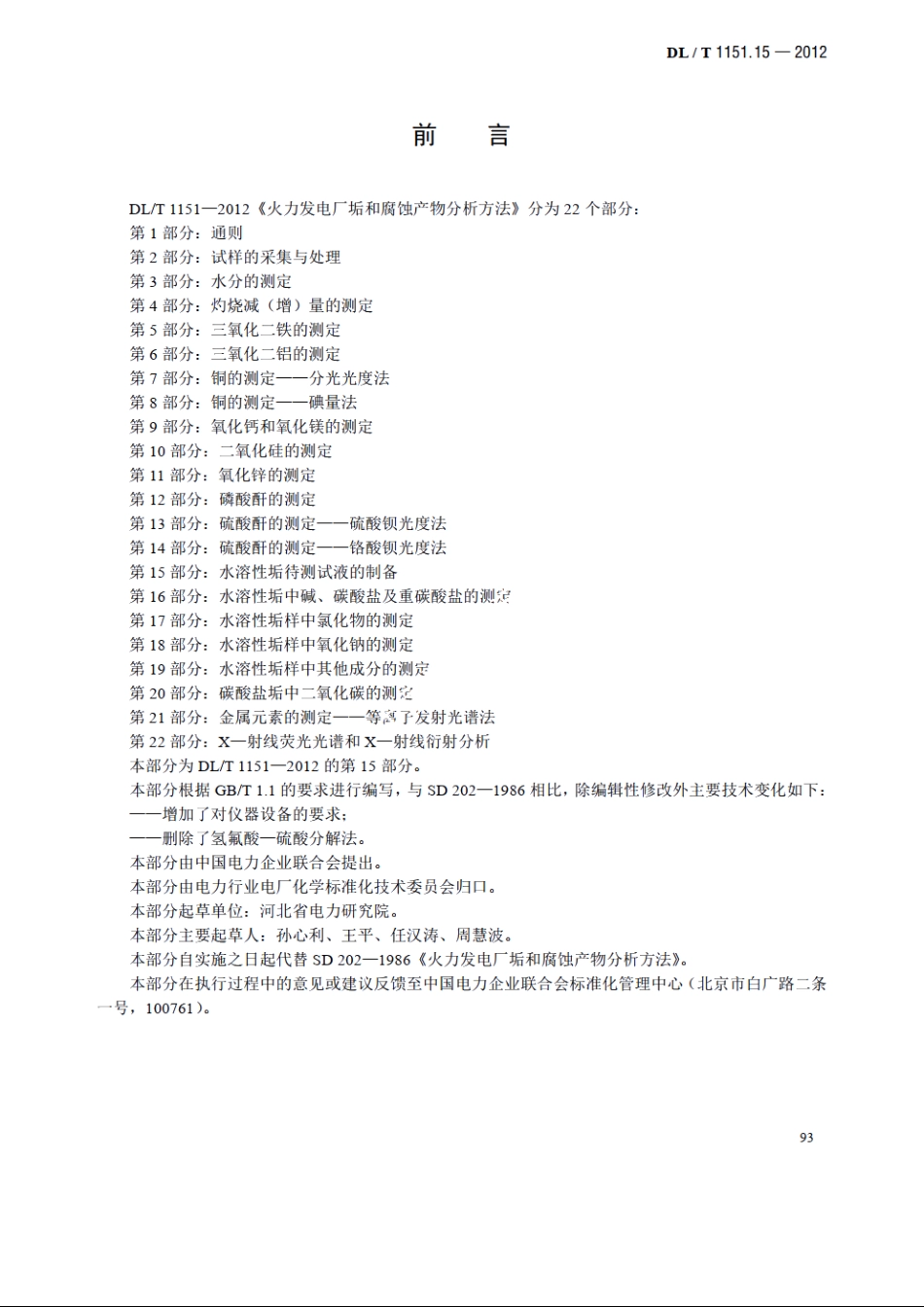 DL / T 1151.15 — 2012

前　言

DL/T 1151—2012《火力发电厂垢和腐蚀产物分析方法》分为 22 个部分：
第 1 部分：通则
第 2 部分：试样的采集与处理
第 3 部分：水分的测定
第 4 部分：灼烧减（增）量的测定
第 5 部分：三氧化二铁的测定
第 6 部分：三氧化二铝的测定
第 7 部分：铜的测定——分光光度法
第 8 部分：铜的测定——碘量法
第 9 部分：氧化钙和氧化镁的测定
第 10 部分：二氧化硅的测定
第 11 部分：氧化锌的测定
第 12 部分：磷酸酐的测定
第 13 部分：硫酸酐的测定——硫酸钡光度法
第 14 部分：硫酸酐的测定——铬酸钡光度法
第 15 部分：水溶性垢待测试液的制备
第 16 部分：水溶性垢中碱、碳酸盐及重碳酸盐的测定
第 17 部分：水溶性垢样中氯化物的测定
第 18 部分：水溶性垢样中氧化钠的测定
第 19 部分：水溶性垢样中其他成分的测定
第 20 部分：碳酸盐垢中二氧化碳的测定
第 21 部分：金属元素的测定——等离子发射光谱法
第 22 部分：X—射线荧光光谱和 X—射线衍射分析
本部分为 DL/T 1151—2012 的第 15 部分。
本部分根据 GB/T 1.1 的要求进行编写，与 SD 202—1986 相比，除编辑性修改外主要技术变化如下：
——增加了对仪器设备的要求；
——删除了氢氟酸—硫酸分解法。
本部分由中国电力企业联合会提出。
本部分由电力行业电厂化学标准化技术委员会归口。
本部分起草单位：河北省电力研究院。
本部分主要起草人：孙心利、王平、任汉涛、周慧波。
本部分自实施之日起代替 SD 202—1986《火力发电厂垢和腐蚀产物分析方法》。
本部分在执行过程中的意见或建议反馈至中国电力企业联合会标准化管理中心（北京市白广路二条一号，100761）。

93